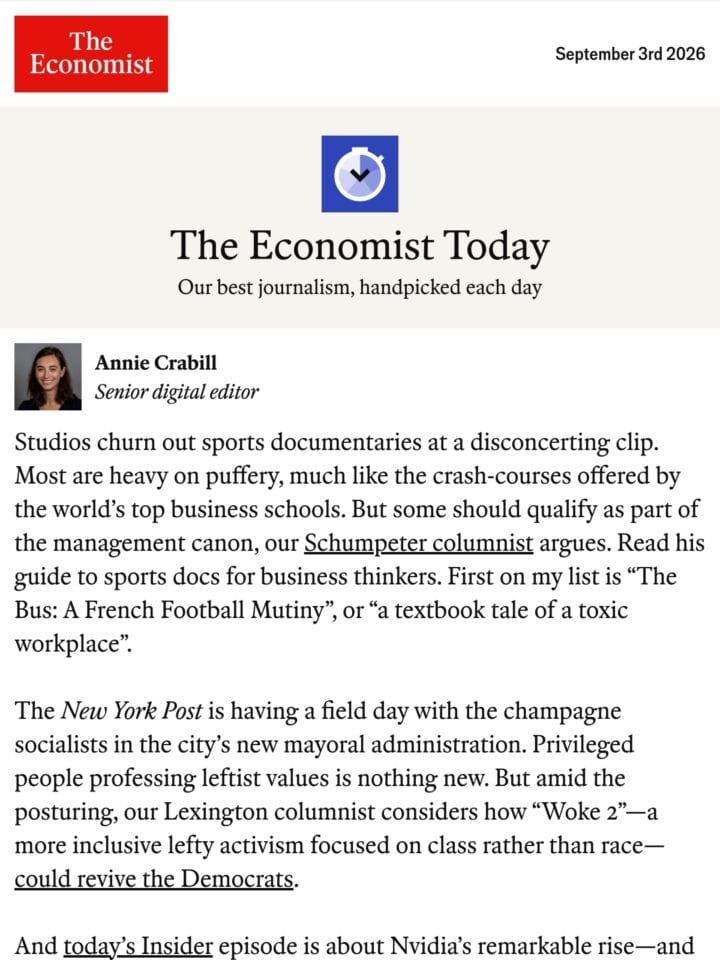 The Economist

September 3rd 2026

The Economist Today

Our best journalism, handpicked each day

Annie Crabill
Senior digital editor

Studios churn out sports documentaries at a disconcerting clip. Most are heavy on puffery, much like the crash-courses offered by the world's top business schools. But some should qualify as part of the management canon, our Schumpeter columnist argues. Read his guide to sports docs for business thinkers. First on my list is "The Bus: A French Football Mutiny", or "a textbook tale of a toxic workplace".

The New York Post is having a field day with the champagne socialists in the city's new mayoral administration. Privileged people professing leftist values is nothing new. But amid the posturing, our Lexington columnist considers how "Woke 2"—a more inclusive lefty activism focused on class rather than race—could revive the Democrats.

And today's Insider episode is about Nvidia's remarkable rise—and